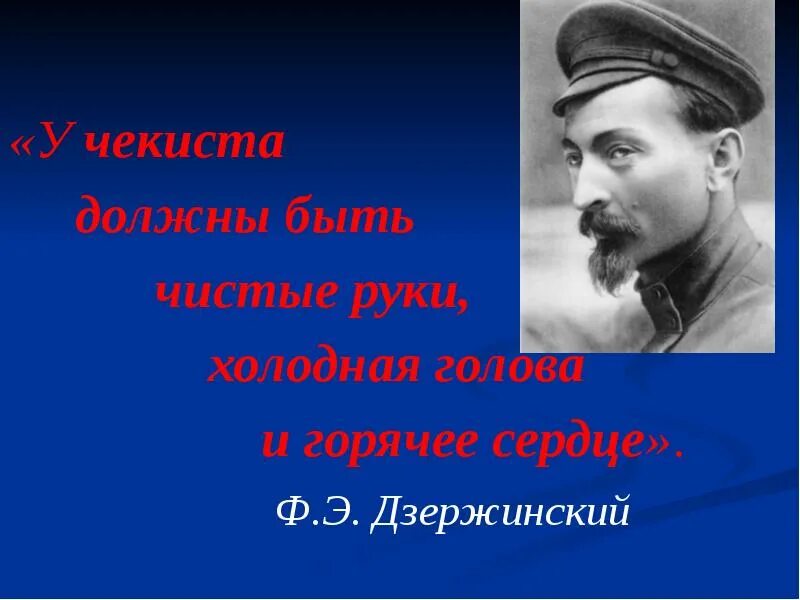 «У чекиста должны быть чистые руки, холодная голова и горячее сердце».

Ф.Э. Дзержинский